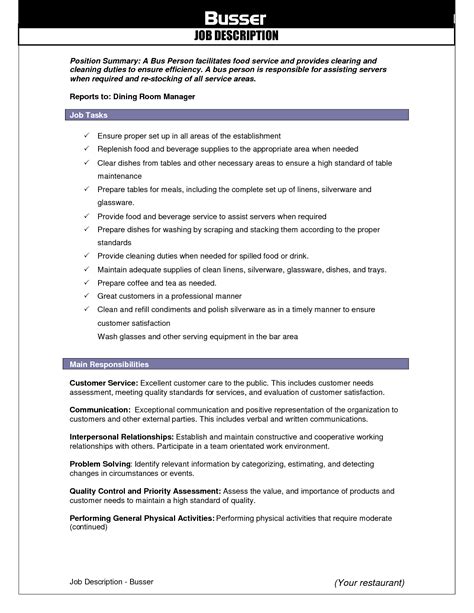 Busser
JOB DESCRIPTION

Position Summary: A Bus Person facilitates food service and provides clearing and cleaning duties to ensure efficiency. A bus person is responsible for assisting servers when required and re-stocking of all service areas.

Reports to: Dining Room Manager

Job Tasks

✓ Ensure proper set up in all areas of the establishment
✓ Replenish food and beverage supplies to the appropriate area when needed
✓ Clear dishes from tables and other necessary areas to ensure a high standard of table maintenance
✓ Prepare tables for meals, including the complete set up of linens, silverware and glassware.
✓ Provide food and beverage service to assist servers when required
✓ Prepare dishes for washing by scraping and stacking them according to the proper standards
✓ Provide cleaning duties when needed for spilled food or drink.
✓ Maintain adequate supplies of clean linens, silverware, glassware, dishes, and trays.
✓ Prepare coffee and tea as needed.
✓ Great customers in a professional manner
✓ Clean and refill condiments and polish silverware as in a timely manner to ensure customer satisfaction
Wash glasses and other serving equipment in the bar area

Main Responsibilities

Customer Service: Excellent customer care to the public. This includes customer needs assessment, meeting quality standards for services, and evaluation of customer satisfaction.

Communication: Exceptional communication and positive representation of the organization to customers and other external parties. This includes verbal and written communications.

Interpersonal Relationships: Establish and maintain constructive and cooperative working relationships with others. Participate in a team orientated work environment.

Problem Solving: Identify relevant information by categorizing, estimating, and detecting changes in circumstances or events.

Quality Control and Priority Assessment: Assess the value, and importance of products and customer needs to maintain a high standard of quality.

Performing General Physical Activities: Performing physical activities that require moderate (continued)

Job Description - Busser
(Your restaurant)